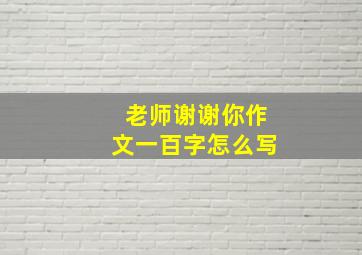 老师谢谢你作文一百字怎么写